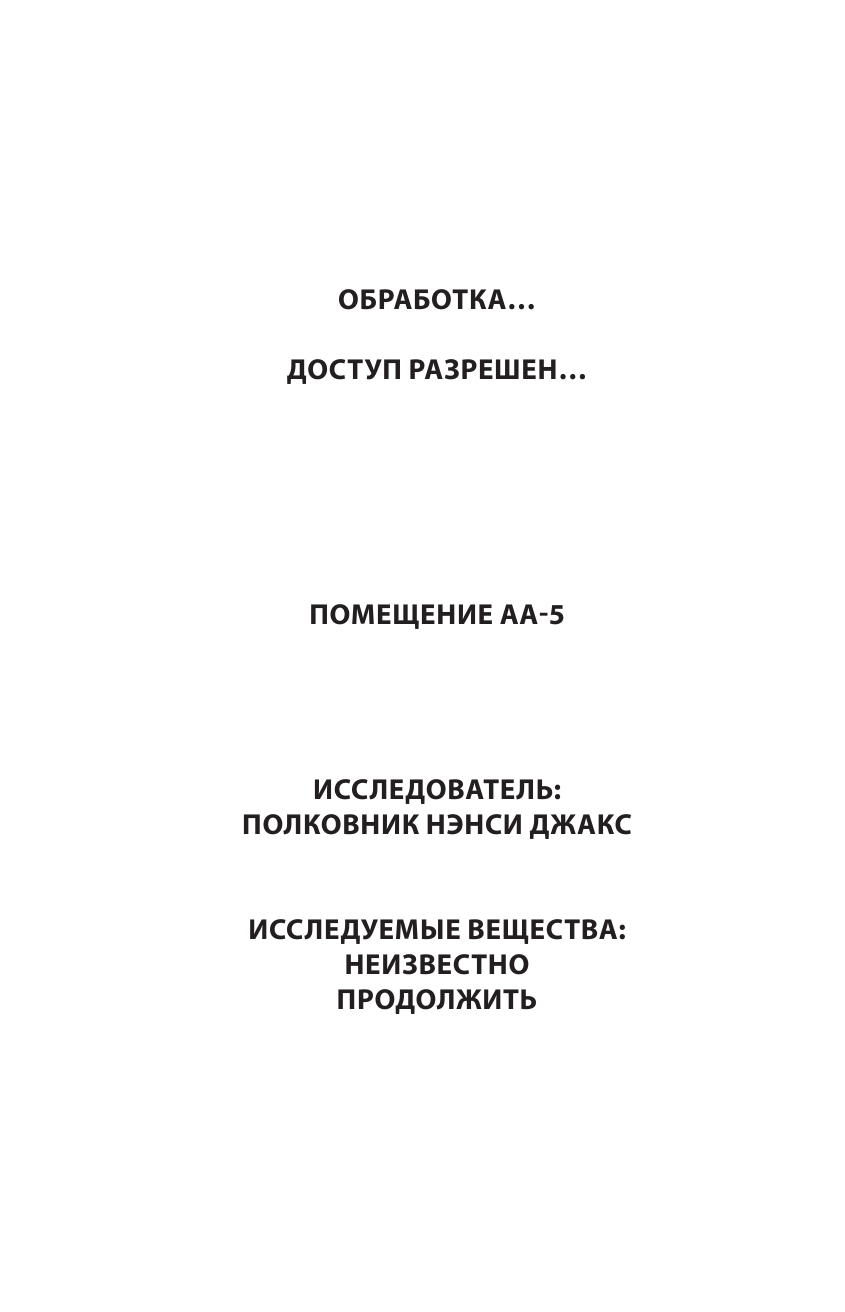 ОБРАБОТКА…

ДОСТУП РАЗРЕШЕН…

ПОМЕЩЕНИЕ АА-5

ИССЛЕДОВАТЕЛЬ:
ПОЛКОВНИК НЭНСИ ДЖАКС

ИССЛЕДУЕМЫЕ ВЕЩЕСТВА:
НЕИЗВЕСТНО
ПРОДОЛЖИТЬ